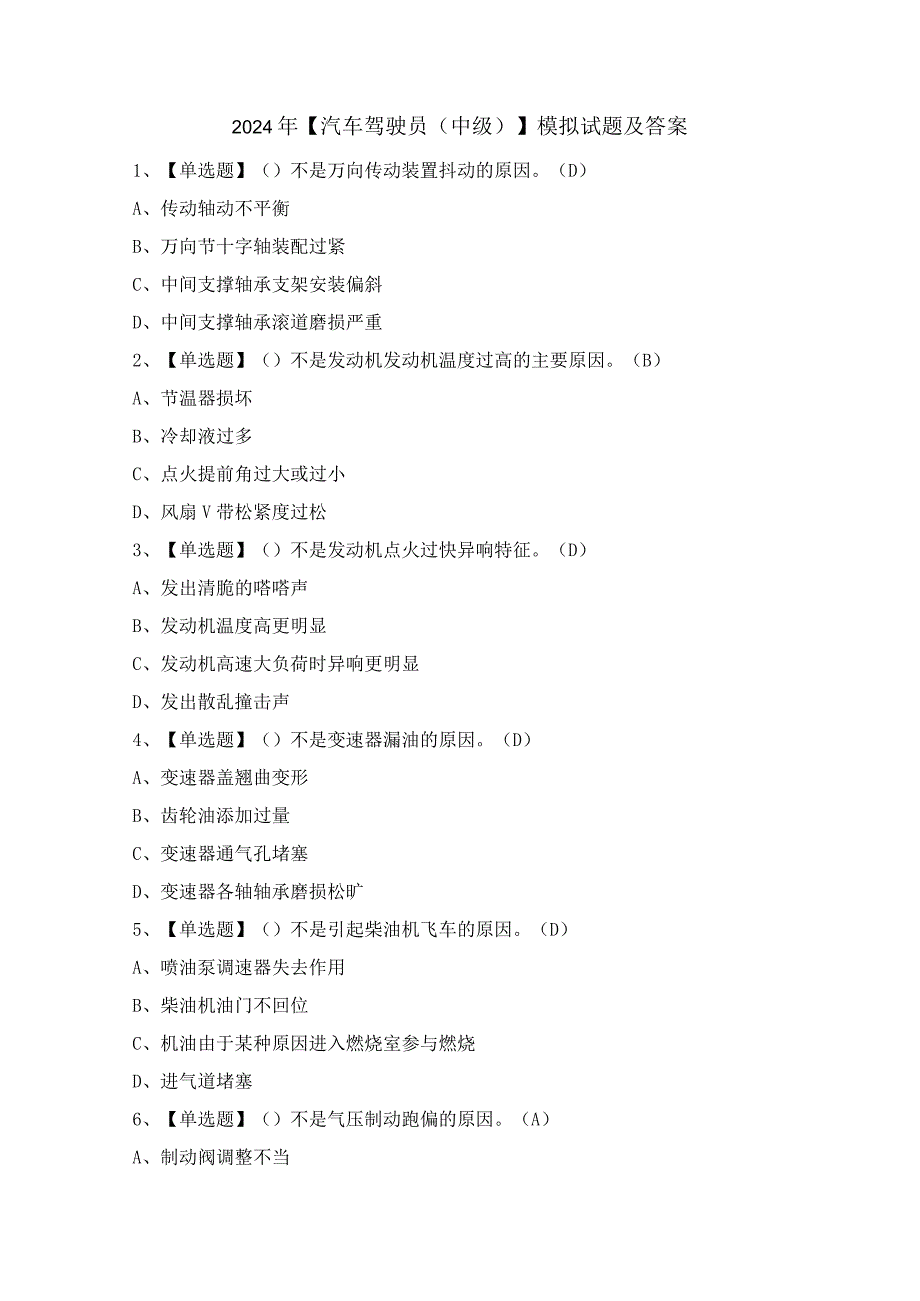 2024年【汽车驾驶员（中级）】模拟试题及答案

1、【单选题】（）不是万向传动装置抖动的原因。（D）

A、传动轴动不平衡

B、万向节十字轴装配过紧

C、中间支撑轴承支架安装偏斜

D、中间支撑轴承滚道磨损严重

2、【单选题】（）不是发动机发动机温度过高的主要原因。（B）

A、节温器损坏

B、冷却液过多

C、点火提前角过大或过小

D、风扇V带松紧度过松

3、【单选题】（）不是发动机点火过快异响特征。（D）

A、发出清脆的嗒嗒声

B、发动机温度高更明显

C、发动机高速大负荷时异响更明显

D、发出散乱撞击声

4、【单选题】（）不是变速器漏油的原因。（D）

A、变速器盖翘曲变形

B、齿轮油添加过量

C、变速器通气孔堵塞

D、变速器各轴轴承磨损松旷

5、【单选题】（）不是引起柴油机飞车的原因。（D）

A、喷油泵调速器失去作用

B、柴油机油门不回位

C、机油由于某种原因进入燃烧室参与燃烧

D、进气道堵塞

6、【单选题】（）不是气压制动跑偏的原因。（A）

A、制动阀调整不当